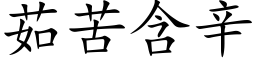 茹苦含辛